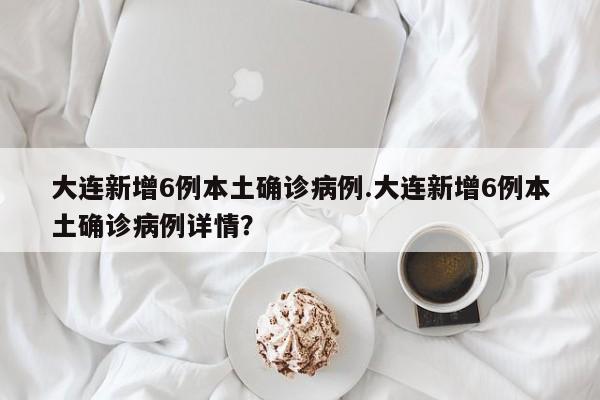 大连新增6例本土确诊病例.大连新增6例本土确诊病例详情?